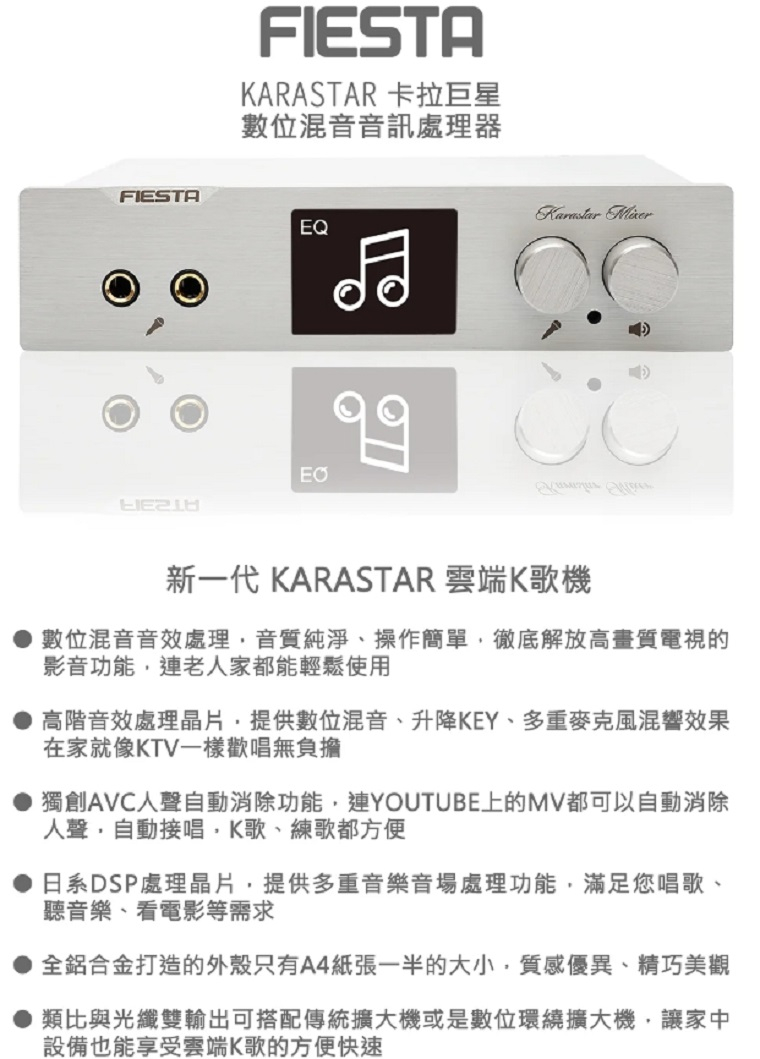 FIESTA

KARASTAR 卡拉巨星
數位混音音訊處理器

FIESTA

EQ

Karastar Mixer

新一代 KARASTAR 雲端K歌機

● 數位混音音效處理，音質純淨、操作簡單，徹底解放高畫質電視的影音功能，連老人家都能輕鬆使用

● 高階音效處理晶片，提供數位混音、升降KEY、多重麥克風混響效果在家就像KTV一樣歡唱無負擔

● 獨創AVC人聲自動消除功能，連YOUTUBE上的MV都可以自動消除人聲，自動接唱，K歌、練歌都方便

● 日系DSP處理晶片，提供多重音樂音場處理功能，滿足您唱歌、聽音樂、看電影等需求

● 全鋁合金打造的外殼只有A4紙張一半的大小，質感優異、精巧美觀

● 類比與光纖雙輸出可搭配傳統擴大機或是數位環繞擴大機，讓家中設備也能享受雲端K歌的方便快速